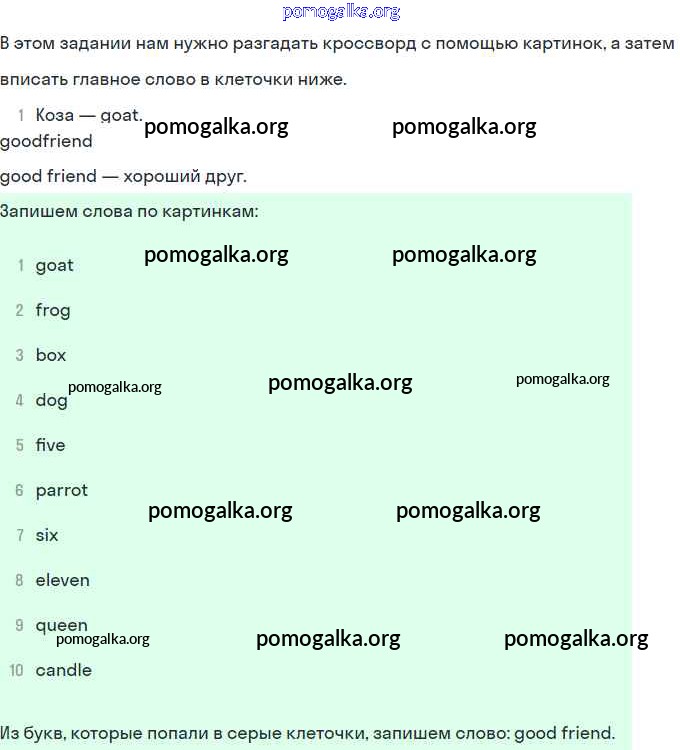 pomogalka.org

В этом задании нам нужно разгадать кроссворд с помощью картинок, а затем вписать главное слово в клеточки ниже.

1 Коза — goat.

pomogalka.org pomogalka.org

goodfriend

good friend — хороший друг.

Запишем слова по картинкам:

1 goat

pomogalka.org pomogalka.org

2 frog

3 box

4 dog

pomogalka.org pomogalka.org pomogalka.org

5 five

6 parrot

pomogalka.org pomogalka.org

7 six

8 eleven

9 queen

pomogalka.org pomogalka.org pomogalka.org

10 candle

Из букв, которые попали в серые клеточки, запишем слово: good friend.